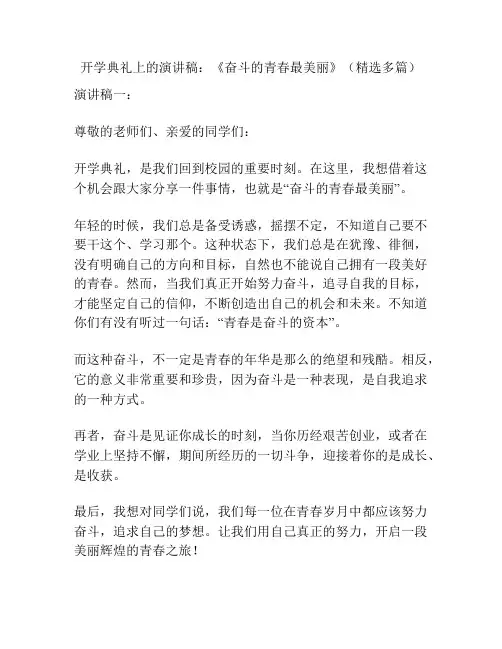 开学典礼上的演讲稿：《奋斗的青春最美丽》（精选多篇）

演讲稿一：

尊敬的老师们、亲爱的同学们：

开学典礼，是我们回到校园的重要时刻。在这里，我想借着这个机会跟大家分享一件事情，也就是“奋斗的青春最美丽”。

年轻的时候，我们总是备受诱惑，摇摆不定，不知道自己要不要干这个、学习那个。这种状态下，我们总是在犹豫、徘徊，没有明确自己的方向和目标，自然也不能说自己拥有一段美好的青春。然而，当我们真正开始努力奋斗，追寻自我的目标，才能坚定自己的信仰，不断创造出自己的机会和未来。不知道你们有没有听过一句话：“青春是奋斗的资本”。

而这种奋斗，不一定是青春的年华是那么的绝望和残酷。相反，它的意义非常重要和珍贵，因为奋斗是一种表现，是自我追求的一种方式。

再者，奋斗是见证你成长的时刻，当你历经艰苦创业，或者在学业上坚持不懈，期间所经历的一切斗争，迎接着你的是成长、是收获。

最后，我想对同学们说，我们每一位在青春岁月中都应该努力奋斗，追求自己的梦想。让我们用自己真正的努力，开启一段美丽辉煌的青春之旅！